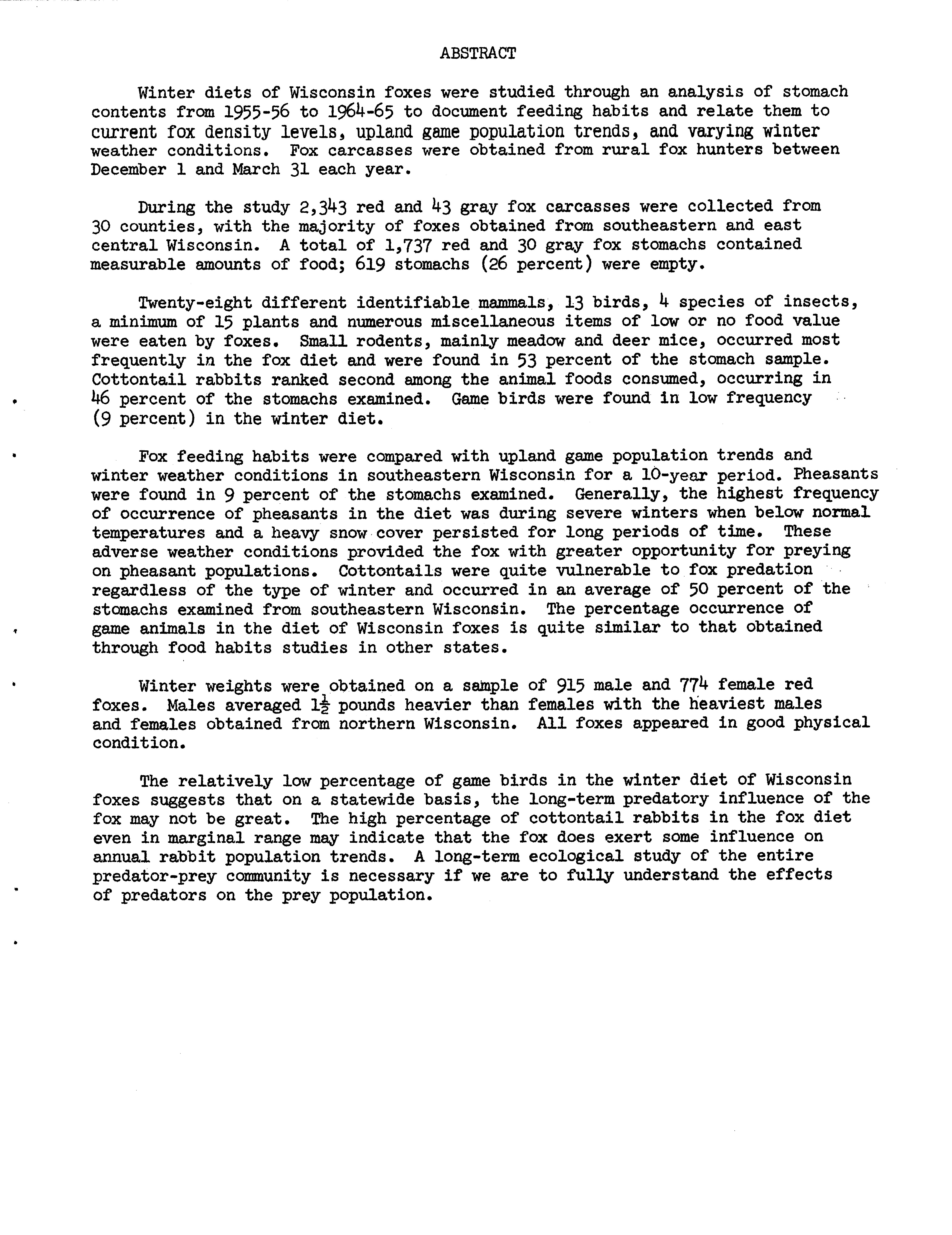 ABSTRACT

Winter diets of Wisconsin foxes were studied through an analysis of stomach contents from 1955-56 to 1964-65 to document feeding habits and relate them to current fox density levels, upland game population trends, and varying winter weather conditions. Fox carcasses were obtained from rural fox hunters between December 1 and March 31 each year.

During the study 2,343 red and 43 gray fox carcasses were collected from 30 counties, with the majority of foxes obtained from southeastern and east central Wisconsin. A total of 1,737 red and 30 gray fox stomachs contained measurable amounts of food; 619 stomachs (26 percent) were empty.

Twenty-eight different identifiable mammals, 13 birds, 4 species of insects, a minimum of 15 plants and numerous miscellaneous items of low or no food value were eaten by foxes. Small rodents, mainly meadow and deer mice, occurred most frequently in the fox diet and were found in 53 percent of the stomach sample. Cottontail rabbits ranked second among the animal foods consumed, occurring in 46 percent of the stomachs examined. Game birds were found in low frequency (9 percent) in the winter diet.

Fox feeding habits were compared with upland game population trends and winter weather conditions in southeastern Wisconsin for a 10-year period. Pheasants were found in 9 percent of the stomachs examined. Generally, the highest frequency of occurrence of pheasants in the diet was during severe winters when below normal temperatures and a heavy snow cover persisted for long periods of time. These adverse weather conditions provided the fox with greater opportunity for preying on pheasant populations. Cottontails were quite vulnerable to fox predation regardless of the type of winter and occurred in an average of 50 percent of the stomachs examined from southeastern Wisconsin. The percentage occurrence of game animals in the diet of Wisconsin foxes is quite similar to that obtained through food habits studies in other states.

Winter weights were obtained on a sample of 915 male and 774 female red foxes. Males averaged $1\frac{1}{2}$ pounds heavier than females with the heaviest males and females obtained from northern Wisconsin. All foxes appeared in good physical condition.

The relatively low percentage of game birds in the winter diet of Wisconsin foxes suggests that on a statewide basis, the long-term predatory influence of the fox may not be great. The high percentage of cottontail rabbits in the fox diet even in marginal range may indicate that the fox does exert some influence on annual rabbit population trends. A long-term ecological study of the entire predator-prey community is necessary if we are to fully understand the effects of predators on the prey population.